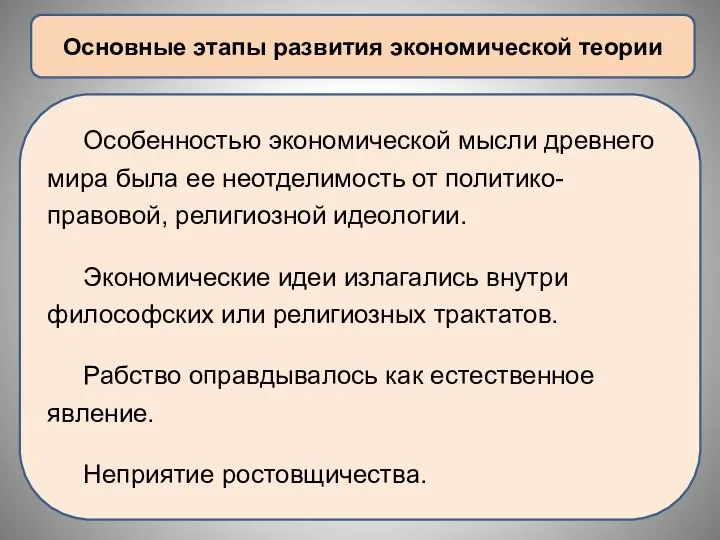 Основные этапы развития экономической теории

Особенностью экономической мысли древнего мира была ее неотделимость от политико-правовой, религиозной идеологии.

Экономические идеи излагались внутри философских или религиозных трактатов.

Рабство оправдывалось как естественное явление.

Неприятие ростовщичества.